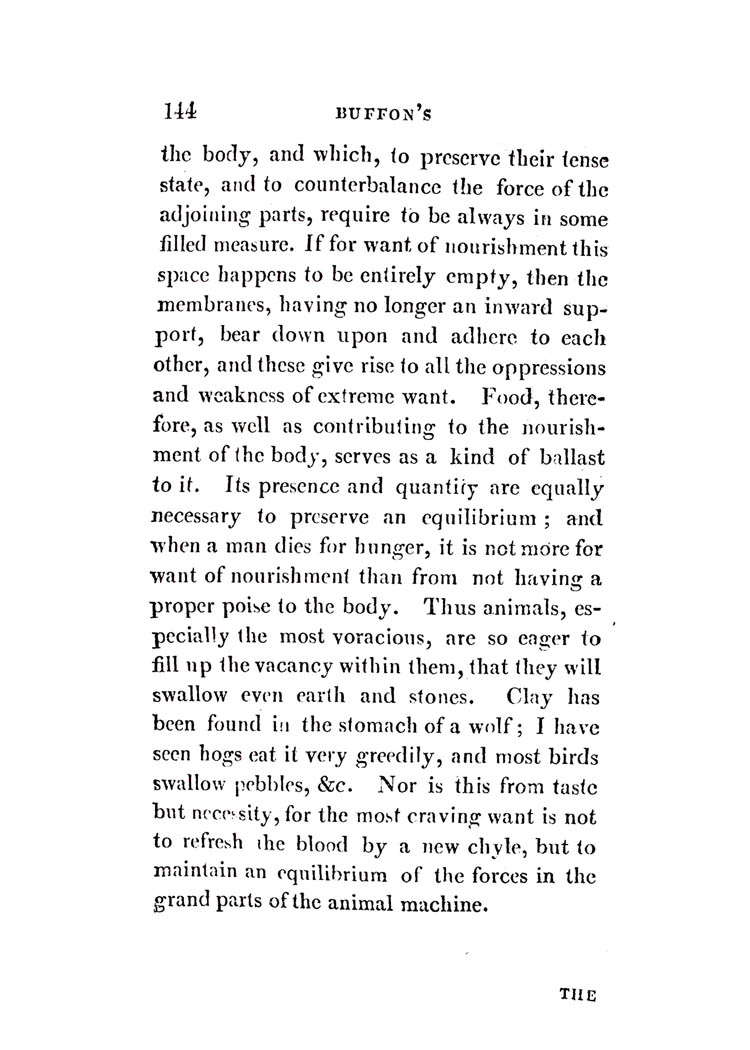 144 BUFFON'S

the body, and which, to preserve their tense state, and to counterbalance the force of the adjoining parts, require to be always in some filled measure. If for want of nourishment this space happens to be entirely empty, then the membranes, having no longer an inward support, bear down upon and adhere to each other, and these give rise to all the oppressions and weakness of extreme want. Food, therefore, as well as contributing to the nourishment of the body, serves as a kind of ballast to it. Its presence and quantity are equally necessary to preserve an equilibrium; and when a man dies for hunger, it is not more for want of nourishment than from not having a proper poise to the body. Thus animals, especially the most voracious, are so eager to fill up the vacancy within them, that they will swallow even earth and stones. Clay has been found in the stomach of a wolf; I have seen hogs eat it very greedily, and most birds swallow pebbles, &c. Nor is this from taste but necessity, for the most craving want is not to refresh the blood by a new chyle, but to maintain an equilibrium of the forces in the grand parts of the animal machine.

THE